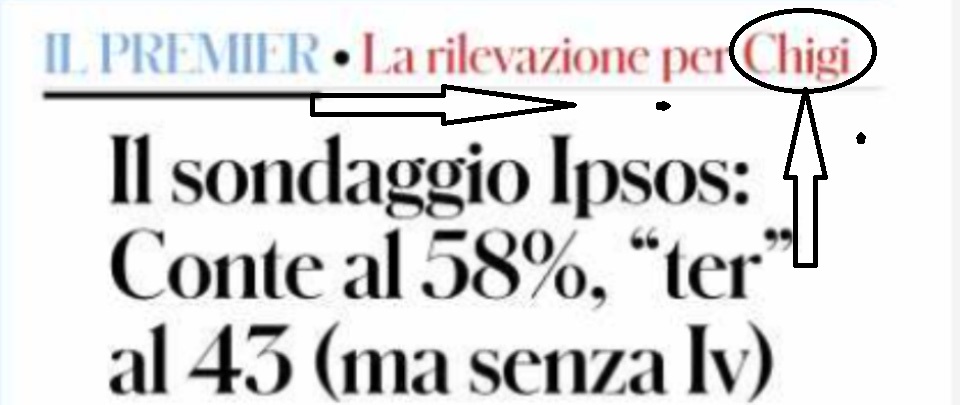 IL PREMIER • La rilevazione per Chigi

Il sondaggio Ipsos: Conte al 58%, “ter” al 43 (ma senza Iv)